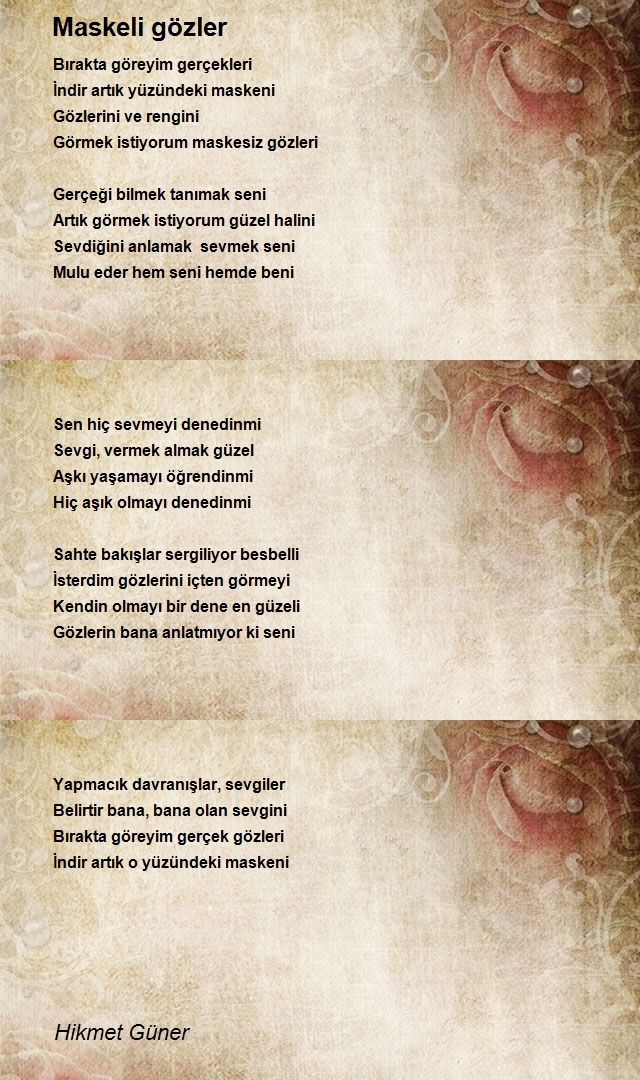 Maskeli gözler

Bırakta göreyim gerçekleri
İndir artık yüzündeki maskeni
Gözlerini ve rengini
Görmek istiyorum maskesiz gözleri

Gerçeği bilmek tanımak seni
Artık görmek istiyorum güzel halini
Sevdiğini anlamak sevmek seni
Mulu eder hem seni hemde beni

Sen hiç sevmeyi denedinmi
Sevgi, vermek almak güzel
Aşkı yaşamayı öğrendinmi
Hiç aşık olmayı denedinmi

Sahte bakışlar sergiliyor besbelli
İsterdim gözlerini içten görmeyi
Kendin olmayı bir dene en güzeli
Gözlerin bana anlatmıyor ki seni

Yapmacık davranışlar, sevgiler
Belirtir bana, bana olan sevgini
Bırakta göreyim gerçek gözleri
İndir artık o yüzündeki maskeni

Hikmet Güner